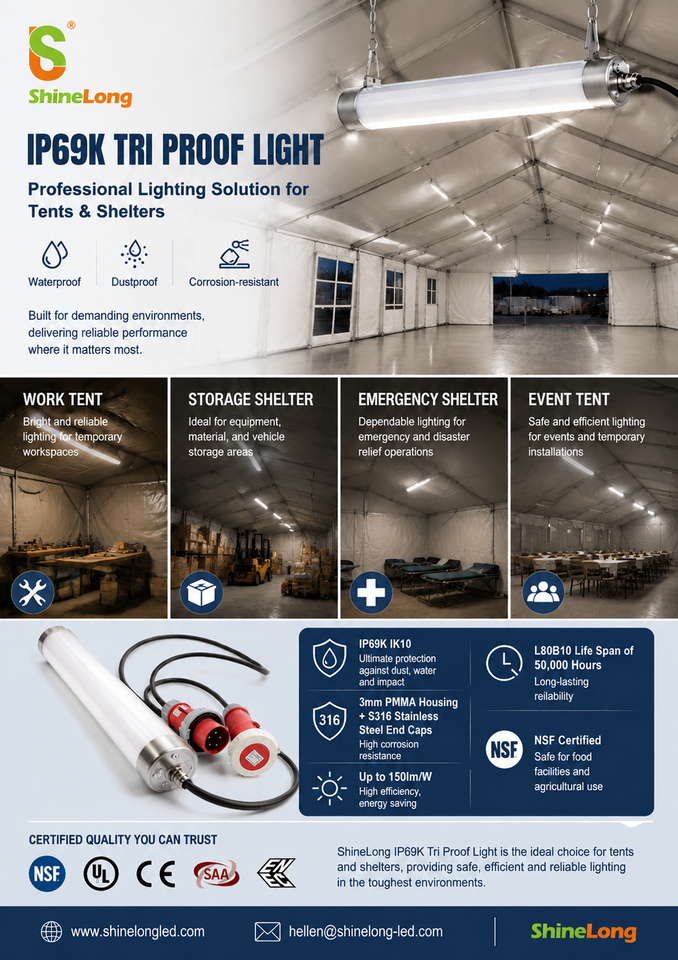 ShineLong

IP69K TRI PROOF LIGHT

Professional Lighting Solution for Tents & Shelters

Waterproof
Dustproof
Corrosion-resistant

Built for demanding environments, delivering reliable performance where it matters most.

WORK TENT
Bright and reliable lighting for temporary workspaces

STORAGE SHELTER
Ideal for equipment, material, and vehicle storage areas

EMERGENCY SHELTER
Dependable lighting for emergency and disaster relief operations

EVENT TENT
Safe and efficient lighting for events and temporary installations

IP69K IK10
Ultimate protection against dust, water and impact

316
3mm PMMA Housing + S316 Stainless Steel End Caps
High corrosion resistance

Up to 150lm/W
High efficiency, energy saving

L80B10 Life Span of 50,000 Hours
Long-lasting reilability

NSF
NSF Certified
Safe for food facilities and agricultural use

CERTIFIED QUALITY YOU CAN TRUST

NSF
UL
CE
SAA

ShineLong IP69K Tri Proof Light is the ideal choice for tents and shelters, providing safe, efficient and reliable lighting in the toughest environments.

www.shinelongled.com
hellen@shinelong-led.com
ShineLong